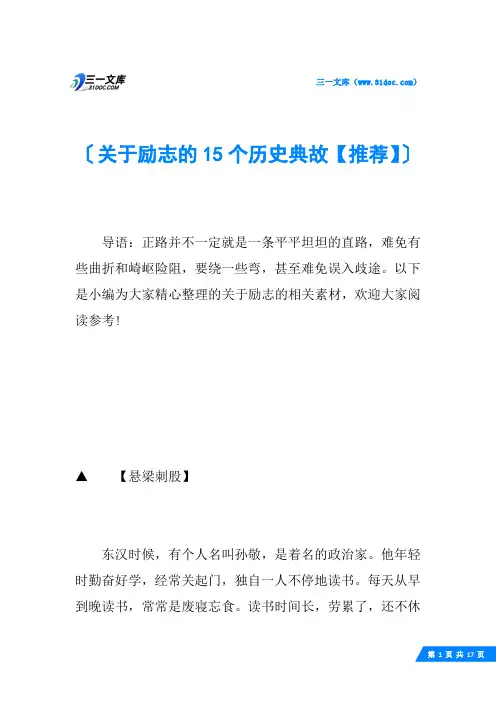 三一文库
31DOC.COM

三一文库（www.31doc.com）

〔关于励志的15个历史典故【推荐】〕

导语：正路并不一定就是一条平平坦坦的直路，难免有些曲折和崎岖险阻，要绕一些弯，甚至难免误入歧途。以下是小编为大家精心整理的关于励志的相关素材，欢迎大家阅读参考!

▲　【悬梁刺股】

东汉时候，有个人名叫孙敬，是着名的政治家。他年轻时勤奋好学，经常关起门，独自一人不停地读书。每天从早到晚读书，常常是废寝忘食。读书时间长，劳累了，还不休

第 1 页 共 17 页